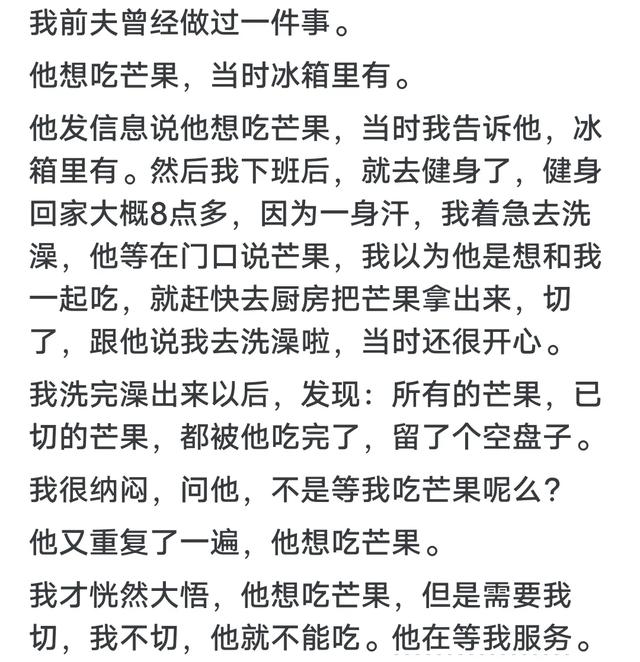 我前夫曾经做过一件事。

他想吃芒果，当时冰箱里有。

他发信息说他想吃芒果，当时我告诉他，冰箱里有。然后我下班后，就去健身了，健身回家大概8点多，因为一身汗，我着急去洗澡，他等在门口说芒果，我以为他是想和我一起吃，就赶快去厨房把芒果拿出来，切了，跟他说我去洗澡啦，当时还很开心。

我洗完澡出来以后，发现：所有的芒果，已切的芒果，都被他吃完了，留了个空盘子。

我很纳闷，问他，不是等我吃芒果呢么？

他又重复了一遍，他想吃芒果。

我才恍然大悟，他想吃芒果，但是需要我切，我不切，他就不能吃。他在等我服务。